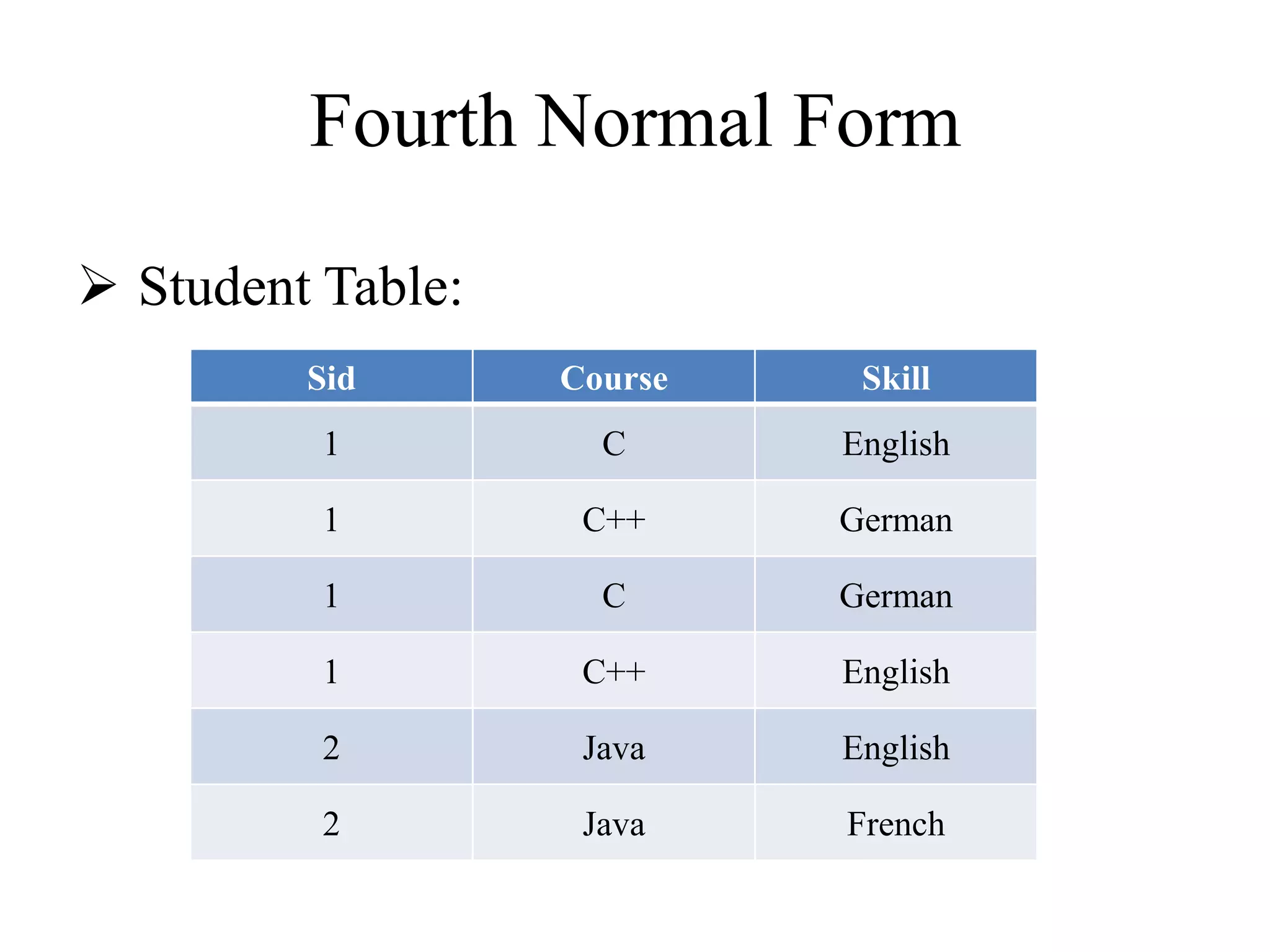 Fourth Normal Form

➢ Student Table:

| Sid | Course | Skill |
|---|---|---|
| 1 | C | English |
| 1 | C++ | German |
| 1 | C | German |
| 1 | C++ | English |
| 2 | Java | English |
| 2 | Java | French |